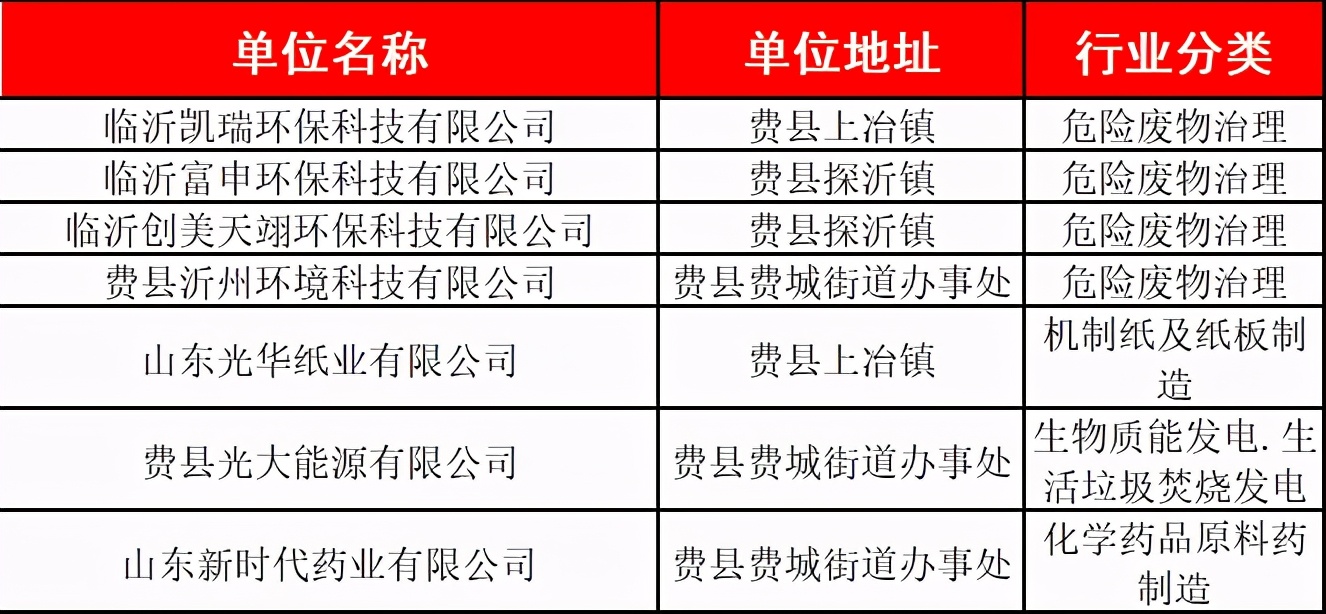 | 单位名称 | 单位地址 | 行业分类 |
|---|---|---|
| 临沂凯瑞环保科技有限公司 | 费县上冶镇 | 危险废物治理 |
| 临沂富申环保科技有限公司 | 费县探沂镇 | 危险废物治理 |
| 临沂创美天翊环保科技有限公司 | 费县探沂镇 | 危险废物治理 |
| 费县沂州环境科技有限公司 | 费县费城街道办事处 | 危险废物治理 |
| 山东光华纸业有限公司 | 费县上冶镇 | 机制纸及纸板制造 |
| 费县光大能源有限公司 | 费县费城街道办事处 | 生物质能发电.生活垃圾焚烧发电 |
| 山东新时代药业有限公司 | 费县费城街道办事处 | 化学药品原料药制造 |